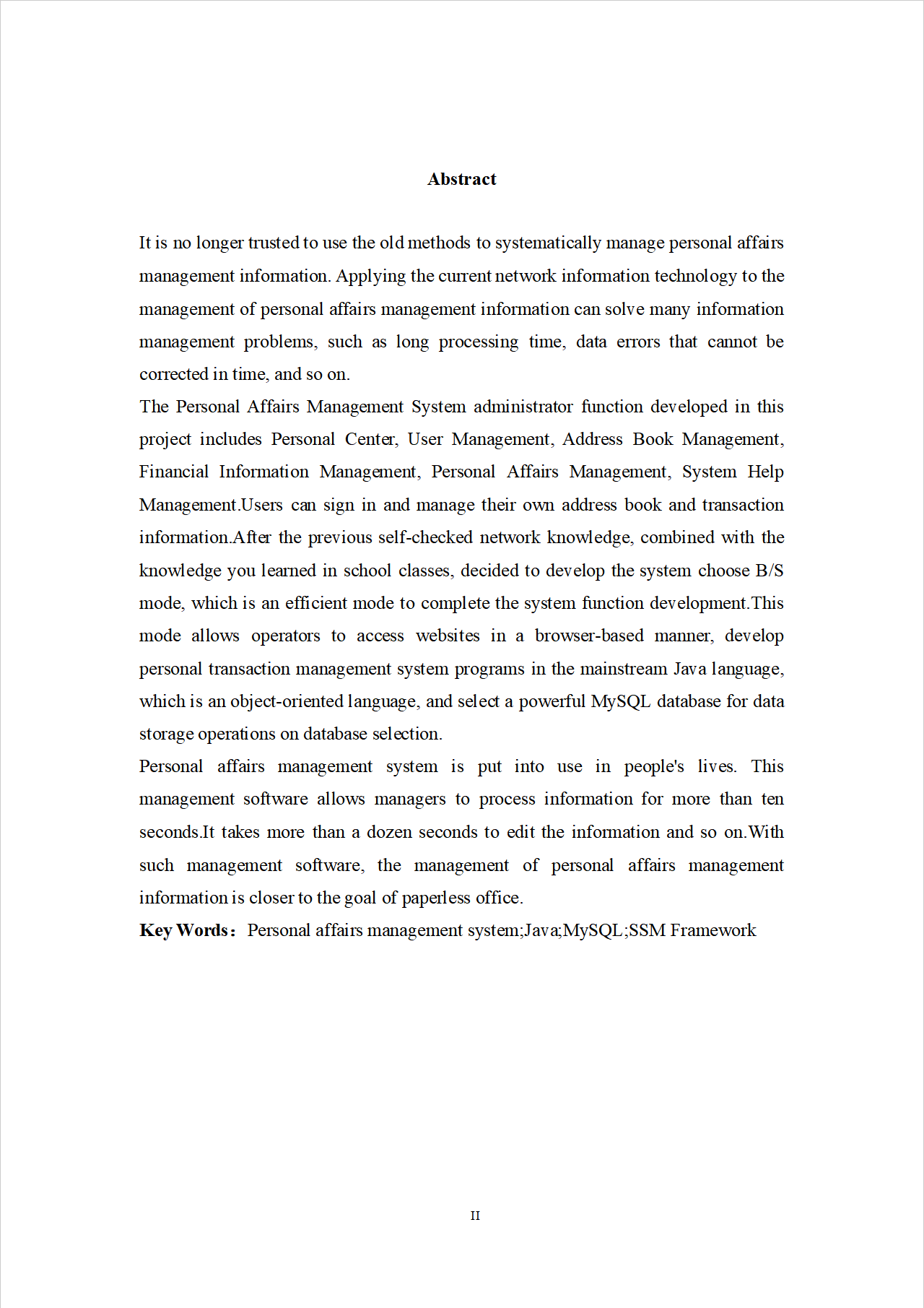 Abstract

It is no longer trusted to use the old methods to systematically manage personal affairs management information. Applying the current network information technology to the management of personal affairs management information can solve many information management problems, such as long processing time, data errors that cannot be corrected in time, and so on.

The Personal Affairs Management System administrator function developed in this project includes Personal Center, User Management, Address Book Management, Financial Information Management, Personal Affairs Management, System Help Management.Users can sign in and manage their own address book and transaction information.After the previous self-checked network knowledge, combined with the knowledge you learned in school classes, decided to develop the system choose B/S mode, which is an efficient mode to complete the system function development.This mode allows operators to access websites in a browser-based manner, develop personal transaction management system programs in the mainstream Java language, which is an object-oriented language, and select a powerful MySQL database for data storage operations on database selection.

Personal affairs management system is put into use in people's lives. This management software allows managers to process information for more than ten seconds.It takes more than a dozen seconds to edit the information and so on.With such management software, the management of personal affairs management information is closer to the goal of paperless office.

Key Words: Personal affairs management system;Java;MySQL;SSM Framework

II